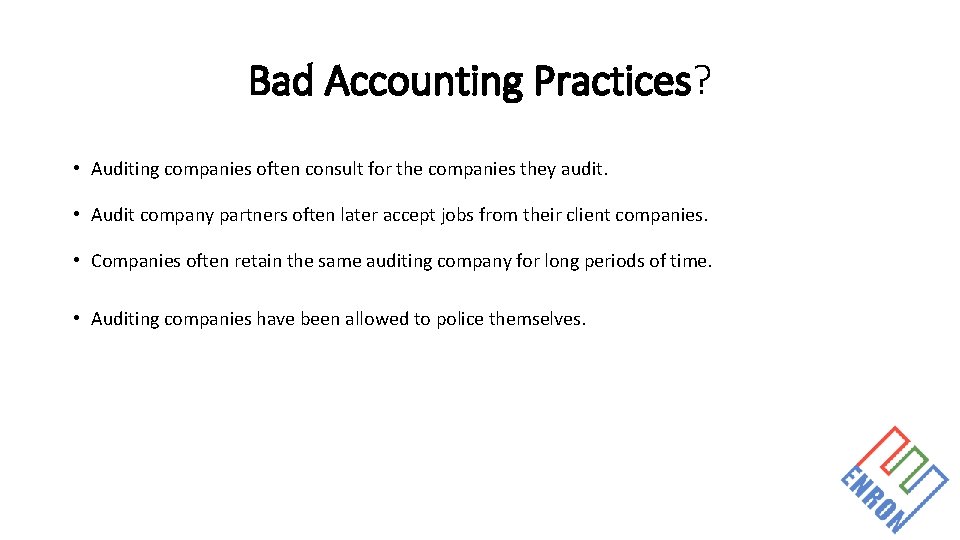 Bad Accounting Practices?

• Auditing companies often consult for the companies they audit.

• Audit company partners often later accept jobs from their client companies.

• Companies often retain the same auditing company for long periods of time.

• Auditing companies have been allowed to police themselves.

ENRON